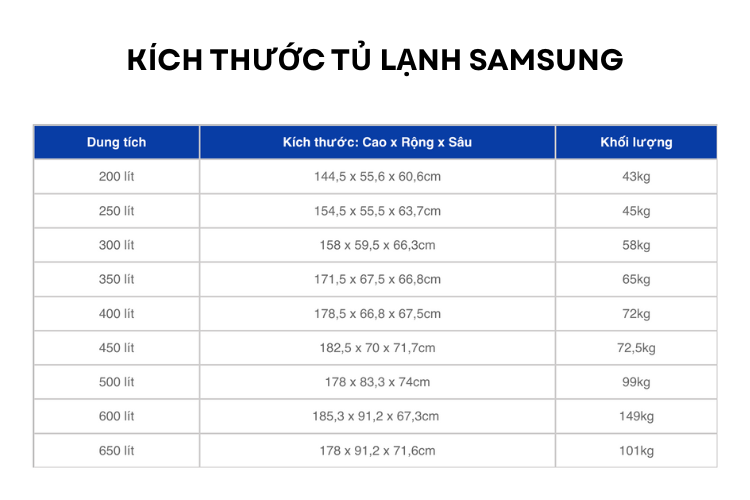 KÍCH THƯỚC TỦ LẠNH SAMSUNG

| Dung tích | Kích thước: Cao x Rộng x Sâu | Khối lượng |
|---|---|---|
| 200 lít | 144,5 x 55,6 x 60,6cm | 43kg |
| 250 lít | 154,5 x 55,5 x 63,7cm | 45kg |
| 300 lít | 158 x 59,5 x 66,3cm | 58kg |
| 350 lít | 171,5 x 67,5 x 66,8cm | 65kg |
| 400 lít | 178,5 x 66,8 x 67,5cm | 72kg |
| 450 lít | 182,5 x 70 x 71,7cm | 72,5kg |
| 500 lít | 178 x 83,3 x 74cm | 99kg |
| 600 lít | 185,3 x 91,2 x 67,3cm | 149kg |
| 650 lít | 178 x 91,2 x 71,6cm | 101kg |